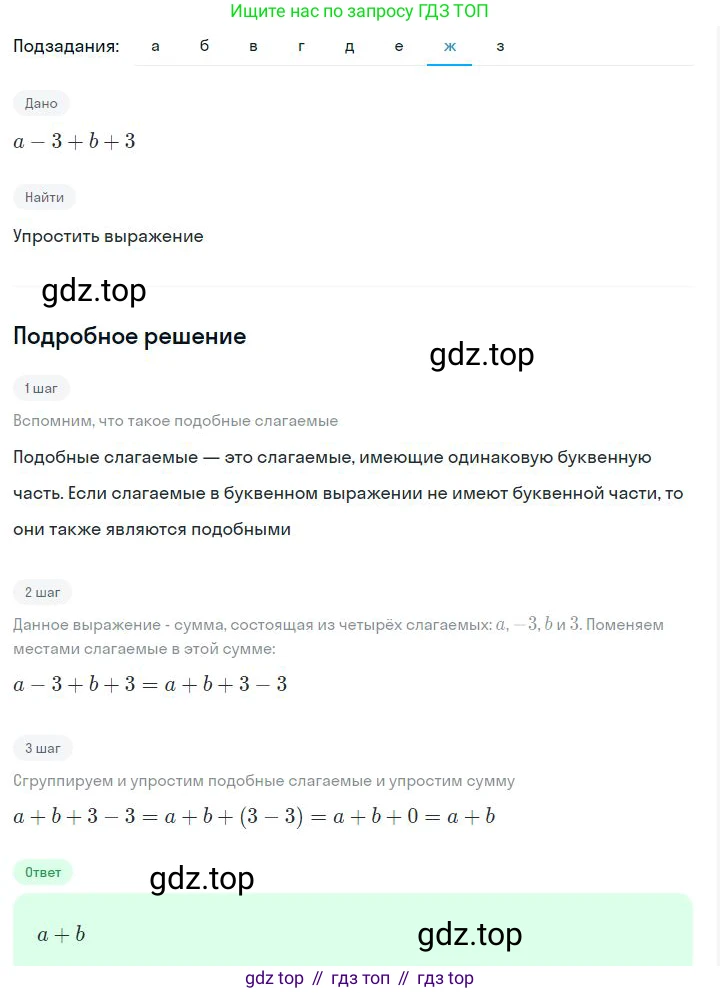 Ищите нас по запросу ГДЗ ТОП

Подзадания: а б в г д е ж з

Дано

$a - 3 + b + 3$

Найти

Упростить выражение

gdz.top

Подробное решение

gdz.top

1 шаг

Вспомним, что такое подобные слагаемые

Подобные слагаемые — это слагаемые, имеющие одинаковую буквенную часть. Если слагаемые в буквенном выражении не имеют буквенной части, то они также являются подобными

2 шаг

Данное выражение - сумма, состоящая из четырёх слагаемых: $a, -3, b$ и $3$. Поменяем местами слагаемые в этой сумме:

$a - 3 + b + 3 = a + b + 3 - 3$

3 шаг

Сгруппируем и упростим подобные слагаемые и упростим сумму

$a + b + 3 - 3 = a + b + (3 - 3) = a + b + 0 = a + b$

Ответ

gdz.top

$a + b$

gdz.top

gdz top // гдз топ // гдз top